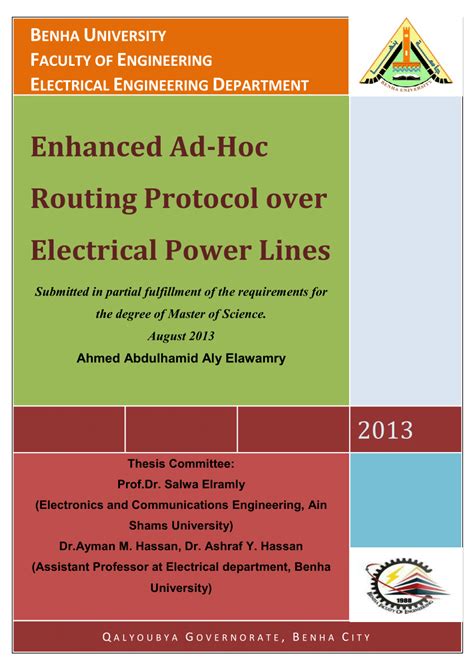 BENHA UNIVERSITY
FACULTY OF ENGINEERING
ELECTRICAL ENGINEERING DEPARTMENT

BENHA UNIVERSITY

Enhanced Ad-Hoc Routing Protocol over Electrical Power Lines

Submitted in partial fulfillment of the requirements for the degree of Master of Science.
August 2013
Ahmed Abdulhamid Aly Elawamry

2013

Thesis Committee:
Prof.Dr. Salwa Elramly
(Electronics and Communications Engineering, Ain Shams University)
Dr.Ayman M. Hassan, Dr. Ashraf Y. Hassan
(Assistant Professor at Electrical department, Benha University)

1988
BENHA FACULTY OF ENGINEERING

QALYOUBYA GOVERNORATE, BENHA CITY